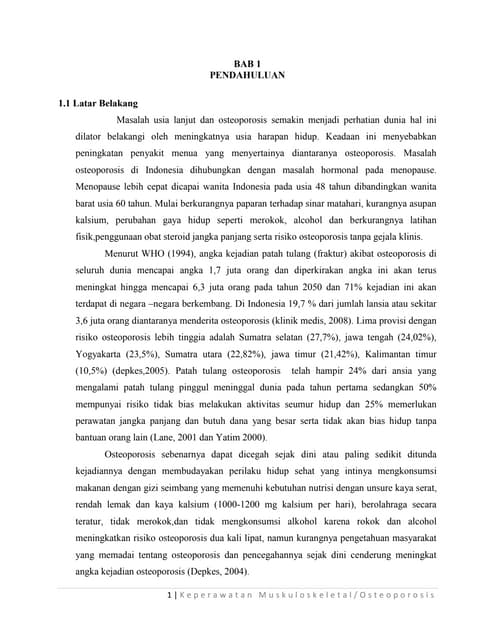 BAB 1
PENDAHULUAN

1.1 Latar Belakang

Masalah usia lanjut dan osteoporosis semakin menjadi perhatian dunia hal ini dilator belakangi oleh meningkatnya usia harapan hidup. Keadaan ini menyebabkan peningkatan penyakit menua yang menyertainya diantaranya osteoporosis. Masalah osteoporosis di Indonesia dihubungkan dengan masalah hormonal pada menopause. Menopause lebih cepat dicapai wanita Indonesia pada usia 48 tahun dibandingkan wanita barat usia 60 tahun. Mulai berkurangnya paparan terhadap sinar matahari, kurangnya asupan kalsium, perubahan gaya hidup seperti merokok, alcohol dan berkurangnya latihan fisik,penggunaan obat steroid jangka panjang serta risiko osteoporosis tanpa gejala klinis.

Menurut WHO (1994), angka kejadian patah tulang (fraktur) akibat osteoporosis di seluruh dunia mencapai angka 1,7 juta orang dan diperkirakan angka ini akan terus meningkat hingga mencapai 6,3 juta orang pada tahun 2050 dan 71% kejadian ini akan terdapat di negara –negara berkembang. Di Indonesia 19,7 % dari jumlah lansia atau sekitar 3,6 juta orang diantaranya menderita osteoporosis (klinik medis, 2008). Lima provisi dengan risiko osteoporosis lebih tinggia adalah Sumatra selatan (27,7%), jawa tengah (24,02%), Yogyakarta (23,5%), Sumatra utara (22,82%), jawa timur (21,42%), Kalimantan timur (10,5%) (depkes,2005). Patah tulang osteoporosis telah hampir 24% dari ansia yang mengalami patah tulang pinggul meninggal dunia pada tahun pertama sedangkan 50% mempunyai risiko tidak bias melakukan aktivitas seumur hidup dan 25% memerlukan perawatan jangka panjang dan butuh dana yang besar serta tidak akan bias hidup tanpa bantuan orang lain (Lane, 2001 dan Yatim 2000).

Osteoporosis sebenarnya dapat dicegah sejak dini atau paling sedikit ditunda kejadiannya dengan membudayakan perilaku hidup sehat yang intinya mengkonsumsi makanan dengan gizi seimbang yang memenuhi kebutuhan nutrisi dengan unsure kaya serat, rendah lemak dan kaya kalsium (1000-1200 mg kalsium per hari), berolahraga secara teratur, tidak merokok,dan tidak mengkonsumsi alkohol karena rokok dan alcohol meningkatkan risiko osteoporosis dua kali lipat, namun kurangnya pengetahuan masyarakat yang memadai tentang osteoporosis dan pencegahannya sejak dini cenderung meningkat angka kejadian osteoporosis (Depkes, 2004).

1 | Keperawatan Muskuloskeletal/Osteoporosis